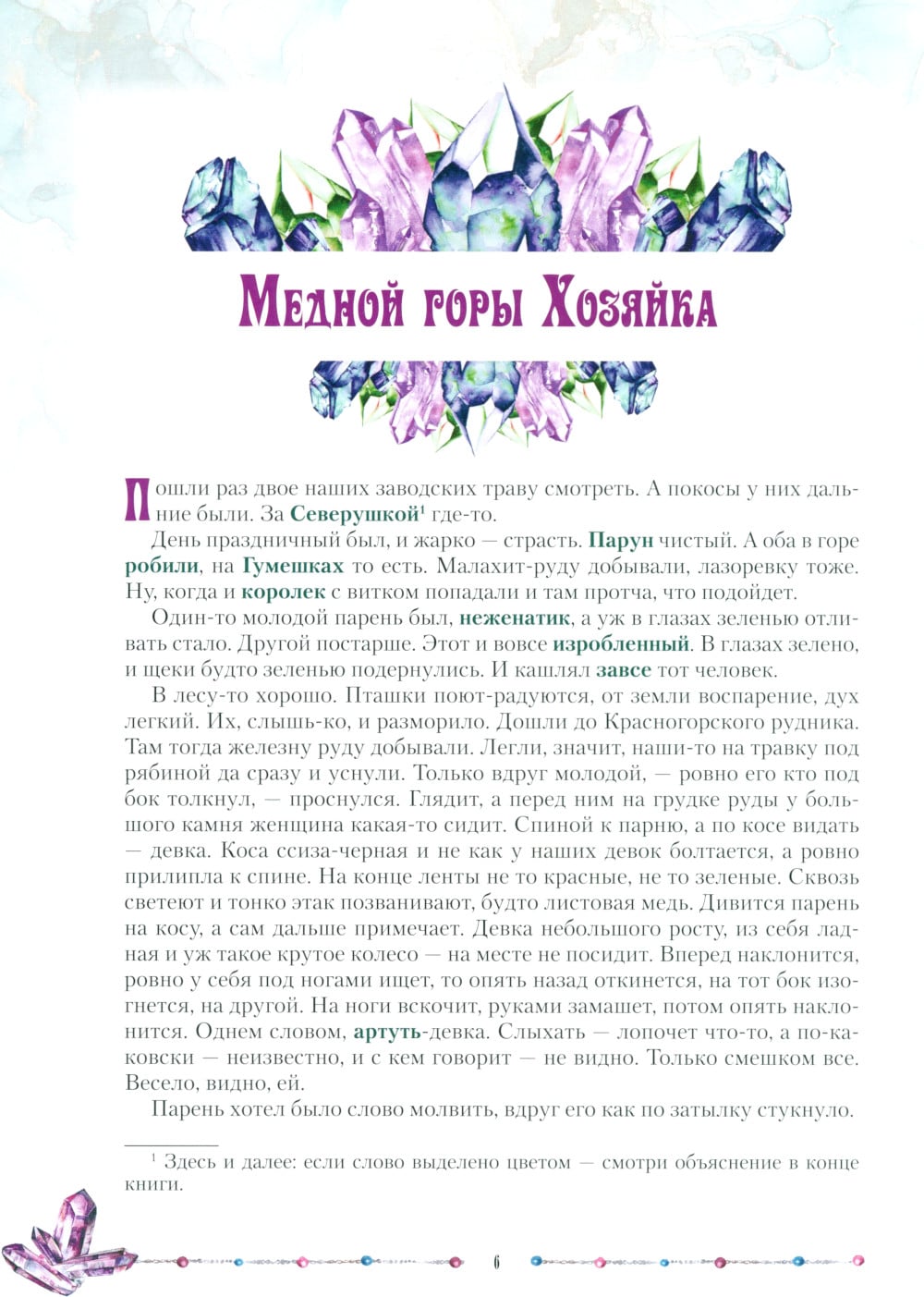 Медной горы Хозяйка

Пошли раз двое наших заводских траву смотреть. А покосы у них дальние были. За Северушкой$^1$ где-то.

День праздничный был, и жарко — страсть. Парун чистый. А оба в горе робили, на Гумешках то есть. Малахит-руду добывали, лазоревку тоже. Ну, когда и королек с витком попадали и там протча, что подойдет.

Один-то молодой парень был, неженатик, а уж в глазах зеленью отливать стало. Другой постарше. Этот и вовсе изробленный. В глазах зелено, и щеки будто зеленью подернулись. И кашлял завсе тот человек.

В лесу-то хорошо. Пташки поют-радуются, от земли воспарение, дух легкий. Их, слышь-ко, и разморило. Дошли до Красногорского рудника. Там тогда железну руду добывали. Легли, значит, наши-то на травку под рябиной да сразу и уснули. Только вдруг молодой, — ровно его кто под бок толкнул, — проснулся. Глядит, а перед ним на грудке руды у большого камня женщина какая-то сидит. Спиной к парню, а по косе видать — девка. Коса ссиза-черная и не как у наших девок болтается, а ровно прилипла к спине. На конце ленты не то красные, не то зеленые. Сквозь светеют и тонко этак позванивают, будто листовая медь. Дивится парень на косу, а сам дальше примечает. Девка небольшого росту, из себя ладная и уж такое крутое колесо — на месте не посидит. Вперед наклонится, ровно у себя под ногами ищет, то опять назад откинется, на тот бок изогнется, на другой. На ноги вскочит, руками замашет, потом опять наклонится. Однем словом, артуть-девка. Слыхать — лопочет что-то, а по-каковски — неизвестно, и с кем говорит — не видно. Только смешком все. Весело, видно, ей.

Парень хотел было слово молвить, вдруг его как по затылку стукнуло.

$^1$ Здесь и далее: если слово выделено цветом — смотри объяснение в конце книги.

6